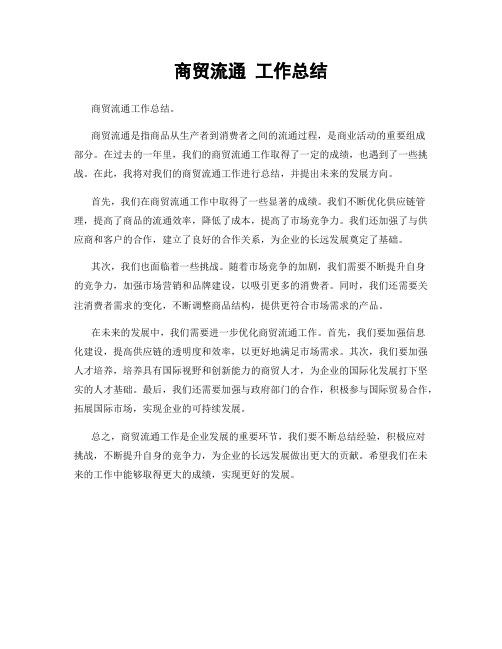 商贸流通 工作总结

商贸流通工作总结。

商贸流通是指商品从生产者到消费者之间的流通过程，是商业活动的重要组成部分。在过去的一年里，我们的商贸流通工作取得了一定的成绩，也遇到了一些挑战。在此，我将对我们的商贸流通工作进行总结，并提出未来的发展方向。

首先，我们在商贸流通工作中取得了一些显著的成绩。我们不断优化供应链管理，提高了商品的流通效率，降低了成本，提高了市场竞争力。我们还加强了与供应商和客户的合作，建立了良好的合作关系，为企业的长远发展奠定了基础。

其次，我们也面临着一些挑战。随着市场竞争的加剧，我们需要不断提升自身的竞争力，加强市场营销和品牌建设，以吸引更多的消费者。同时，我们还需要关注消费者需求的变化，不断调整商品结构，提供更符合市场需求的产品。

在未来的发展中，我们需要进一步优化商贸流通工作。首先，我们要加强信息化建设，提高供应链的透明度和效率，以更好地满足市场需求。其次，我们要加强人才培养，培养具有国际视野和创新能力的商贸人才，为企业的国际化发展打下坚实的人才基础。最后，我们还需要加强与政府部门的合作，积极参与国际贸易合作，拓展国际市场，实现企业的可持续发展。

总之，商贸流通工作是企业发展的重要环节，我们要不断总结经验，积极应对挑战，不断提升自身的竞争力，为企业的长远发展做出更大的贡献。希望我们在未来的工作中能够取得更大的成绩，实现更好的发展。